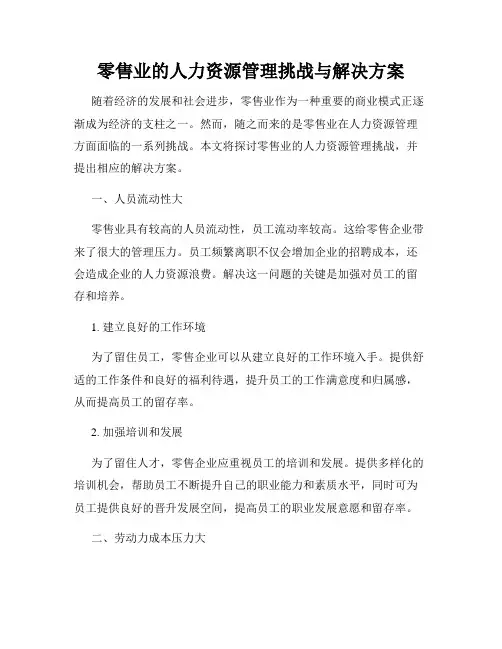 零售业的人力资源管理挑战与解决方案

随着经济的发展和社会进步，零售业作为一种重要的商业模式正逐渐成为经济的支柱之一。然而，随之而来的是零售业在人力资源管理方面面临的一系列挑战。本文将探讨零售业的人力资源管理挑战，并提出相应的解决方案。

一、人员流动性大

零售业具有较高的人员流动性，员工流动率较高。这给零售企业带来了很大的管理压力。员工频繁离职不仅会增加企业的招聘成本，还会造成企业的人力资源浪费。解决这一问题的关键是加强对员工的留存和培养。

1. 建立良好的工作环境

为了留住员工，零售企业可以从建立良好的工作环境入手。提供舒适的工作条件和良好的福利待遇，提升员工的工作满意度和归属感，从而提高员工的留存率。

2. 加强培训和发展

为了留住人才，零售企业应重视员工的培训和发展。提供多样化的培训机会，帮助员工不断提升自己的职业能力和素质水平，同时可为员工提供良好的晋升发展空间，提高员工的职业发展意愿和留存率。

二、劳动力成本压力大